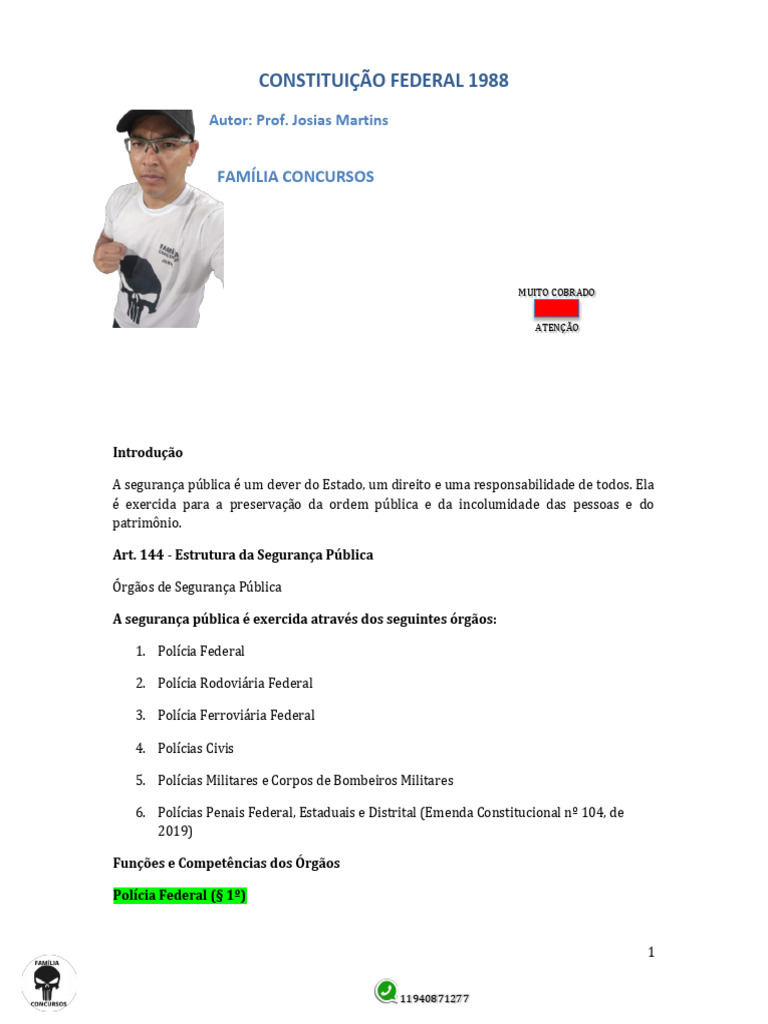 CONSTITUIÇÃO FEDERAL 1988

Autor: Prof. Josias Martins

FAMÍLIA CONCURSOS

MUITO COBRADO

ATENÇÃO

Introdução

A segurança pública é um dever do Estado, um direito e uma responsabilidade de todos. Ela é exercida para a preservação da ordem pública e da incolumidade das pessoas e do patrimônio.

Art. 144 - Estrutura da Segurança Pública

Órgãos de Segurança Pública

A segurança pública é exercida através dos seguintes órgãos:

1. Polícia Federal
2. Polícia Rodoviária Federal
3. Polícia Ferroviária Federal
4. Polícias Civis
5. Polícias Militares e Corpos de Bombeiros Militares
6. Polícias Penais Federal, Estaduais e Distrital (Emenda Constitucional nº 104, de 2019)

Funções e Competências dos Órgãos

Polícia Federal (§ 1º)

1

FAMÍLIA CONCURSOS

11940871277